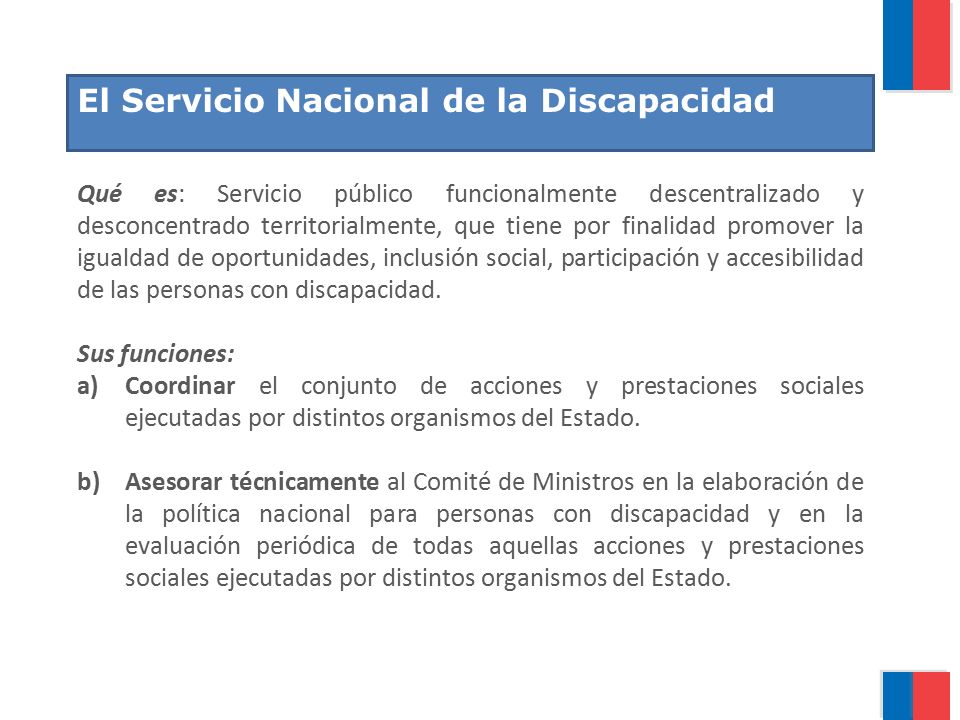 El Servicio Nacional de la Discapacidad

Qué es: Servicio público funcionalmente descentralizado y desconcentrado territorialmente, que tiene por finalidad promover la igualdad de oportunidades, inclusión social, participación y accesibilidad de las personas con discapacidad.

Sus funciones:
a) Coordinar el conjunto de acciones y prestaciones sociales ejecutadas por distintos organismos del Estado.

b) Asesorar técnicamente al Comité de Ministros en la elaboración de la política nacional para personas con discapacidad y en la evaluación periódica de todas aquellas acciones y prestaciones sociales ejecutadas por distintos organismos del Estado.